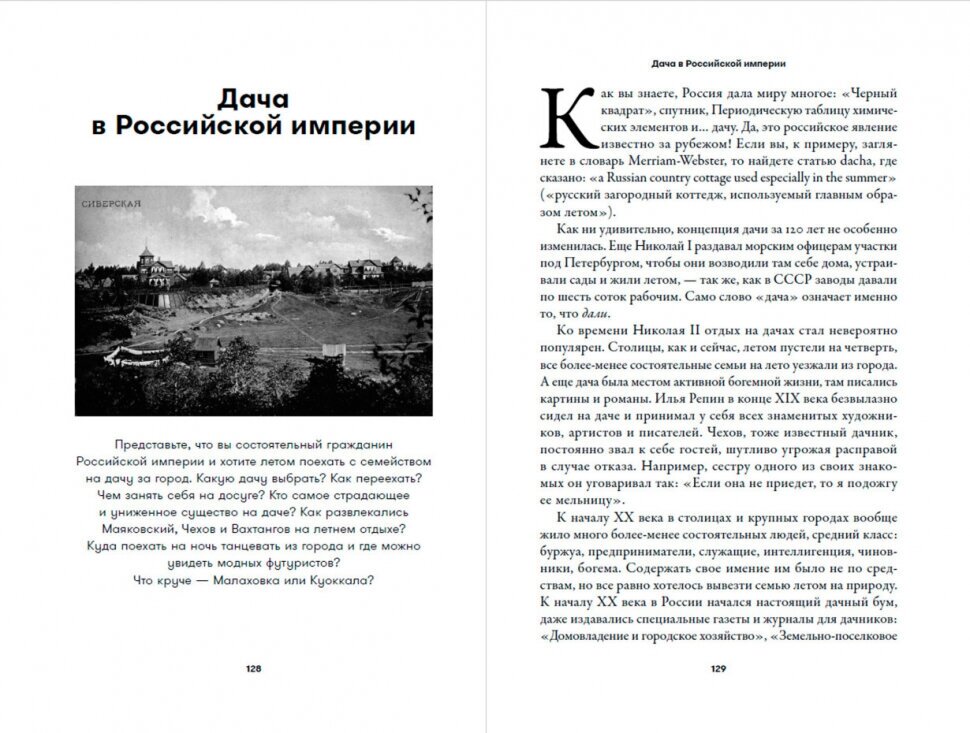 Дача в Российской империи

СИВЕРСКАЯ

Представьте, что вы состоятельный гражданин Российской империи и хотите летом поехать с семейством на дачу за город. Какую дачу выбрать? Как переехать? Чем занять себя на досуге? Кто самое страдающее и униженное существо на даче? Как развлекались Маяковский, Чехов и Вахтангов на летнем отдыхе? Куда поехать на ночь танцевать из города и где можно увидеть модных футуристов? Что круче — Малаховка или Куоккала?

128

Дача в Российской империи

Как вы знаете, Россия дала миру многое: «Черный квадрат», спутник, Периодическую таблицу химических элементов и... дачу. Да, это российское явление известно за рубежом! Если вы, к примеру, заглянете в словарь Merriam-Webster, то найдете статью dacha, где сказано: «a Russian country cottage used especially in the summer» («русский загородный коттедж, используемый главным образом летом»).

Как ни удивительно, концепция дачи за 120 лет не особенно изменилась. Еще Николай I раздавал морским офицерам участки под Петербургом, чтобы они возводили там себе дома, устраивали сады и жили летом, — так же, как в СССР заводы давали по шесть соток рабочим. Само слово «дача» означает именно то, что дали.

Ко времени Николая II отдых на дачах стал невероятно популярен. Столицы, как и сейчас, летом пустели на четверть, все более-менее состоятельные семьи на лето уезжали из города. А еще дача была местом активной богемной жизни, там писались картины и романы. Илья Репин в конце XIX века безвылазно сидел на даче и принимал у себя всех знаменитых художников, артистов и писателей. Чехов, тоже известный дачник, постоянно звал к себе гостей, шутливо угрожая расправой в случае отказа. Например, сестру одного из своих знакомых он уговаривал так: «Если она не приедет, то я подожгу ее мельницу».

К началу XX века в столицах и крупных городах вообще жило много более-менее состоятельных людей, средний класс: буржуа, предприниматели, служащие, интеллигенция, чиновники, богема. Содержать свое имение им было не по средствам, но все равно хотелось вывезти семью летом на природу. К началу XX века в России начался настоящий дачный бум, даже издавались специальные газеты и журналы для дачников: «Домовладение и городское хозяйство», «Земельно-поселковое

129